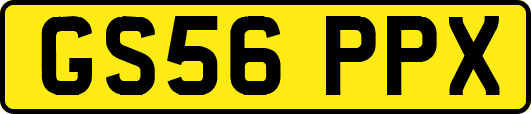 GS56 PPX